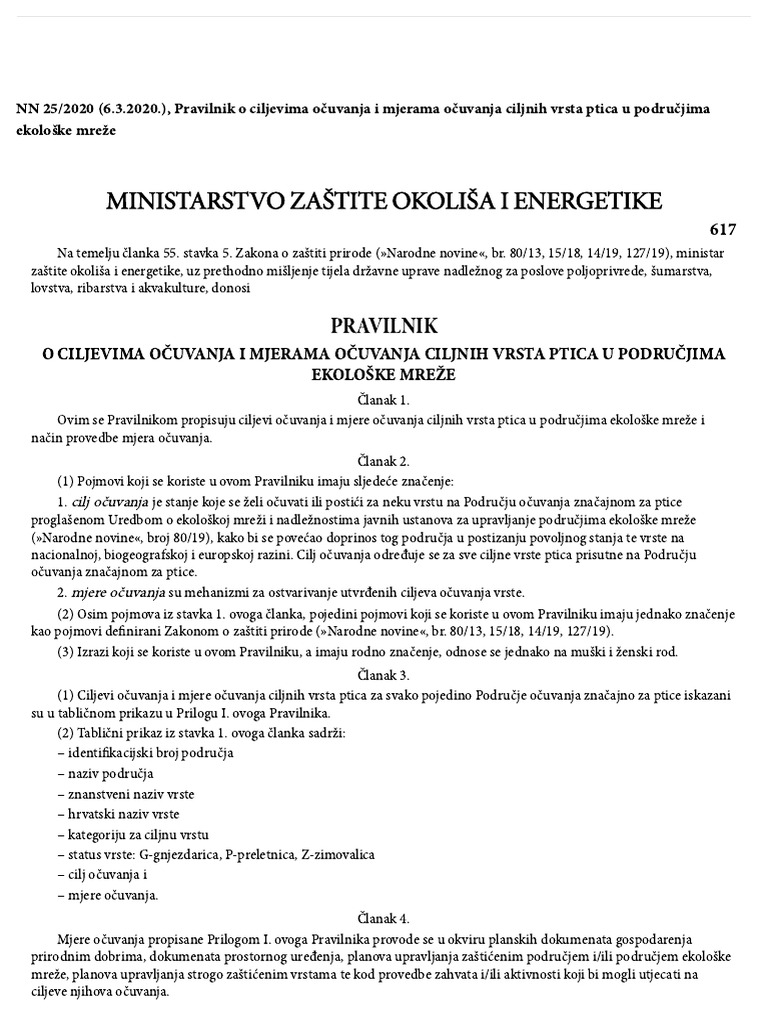 NN 25/2020 (6.3.2020.), Pravilnik o ciljevima očuvanja i mjerama očuvanja ciljnih vrsta ptica u područjima ekološke mreže

MINISTARSTVO ZAŠTITE OKOLIŠA I ENERGETIKE

617

Na temelju članka 55. stavka 5. Zakona o zaštiti prirode (»Narodne novine«, br. 80/13, 15/18, 14/19, 127/19), ministar zaštite okoliša i energetike, uz prethodno mišljenje tijela državne uprave nadležnog za poslove poljoprivrede, šumarstva, lovstva, ribarstva i akvakulture, donosi

PRAVILNIK

O CILJEVIMA OČUVANJA I MJERAMA OČUVANJA CILJNIH VRSTA PTICA U PODRUČJIMA EKOLOŠKE MREŽE

Članak 1.

Ovim se Pravilnikom propisuju ciljevi očuvanja i mjere očuvanja ciljnih vrsta ptica u područjima ekološke mreže i način provedbe mjera očuvanja.

Članak 2.

(1) Pojmovi koji se koriste u ovom Pravilniku imaju sljedeće značenje:

1. cilj očuvanja je stanje koje se želi očuvati ili postići za neku vrstu na Području očuvanja značajnom za ptice proglašenom Uredbom o ekološkoj mreži i nadležnostima javnih ustanova za upravljanje područjima ekološke mreže (»Narodne novine«, broj 80/19), kako bi se povećao doprinos tog područja u postizanju povoljnog stanja te vrste na nacionalnoj, biogeografskoj i europskoj razini. Cilj očuvanja određuje se za sve ciljne vrste ptica prisutne na Području očuvanja značajnom za ptice.

2. mjere očuvanja su mehanizmi za ostvarivanje utvrđenih ciljeva očuvanja vrste.

(2) Osim pojmova iz stavka 1. ovoga članka, pojedini pojmovi koji se koriste u ovom Pravilniku imaju jednako značenje kao pojmovi definirani Zakonom o zaštiti prirode (»Narodne novine«, br. 80/13, 15/18, 14/19, 127/19).

(3) Izrazi koji se koriste u ovom Pravilniku, a imaju rodno značenje, odnose se jednako na muški i ženski rod.

Članak 3.

(1) Ciljevi očuvanja i mjere očuvanja ciljnih vrsta ptica za svako pojedino Područje očuvanja značajno za ptice iskazani su u tabličnom prikazu u Prilogu I. ovoga Pravilnika.

(2) Tablični prikaz iz stavka 1. ovoga članka sadrži:

– identifikacijski broj područja

– naziv područja

– znanstveni naziv vrste

– hrvatski naziv vrste

– kategoriju za ciljnu vrstu

– status vrste: G-gnjezdarica, P-preletnica, Z-zimovalica

– cilj očuvanja i

– mjere očuvanja.

Članak 4.

Mjere očuvanja propisane Prilogom I. ovoga Pravilnika provode se u okviru planskih dokumenata gospodarenja prirodnim dobrima, dokumenata prostornog uređenja, planova upravljanja zaštićenim područjem i/ili područjem ekološke mreže, planova upravljanja strogo zaštićenim vrstama te kod provedbe zahvata i/ili aktivnosti koji bi mogli utjecati na ciljeve njihova očuvanja.